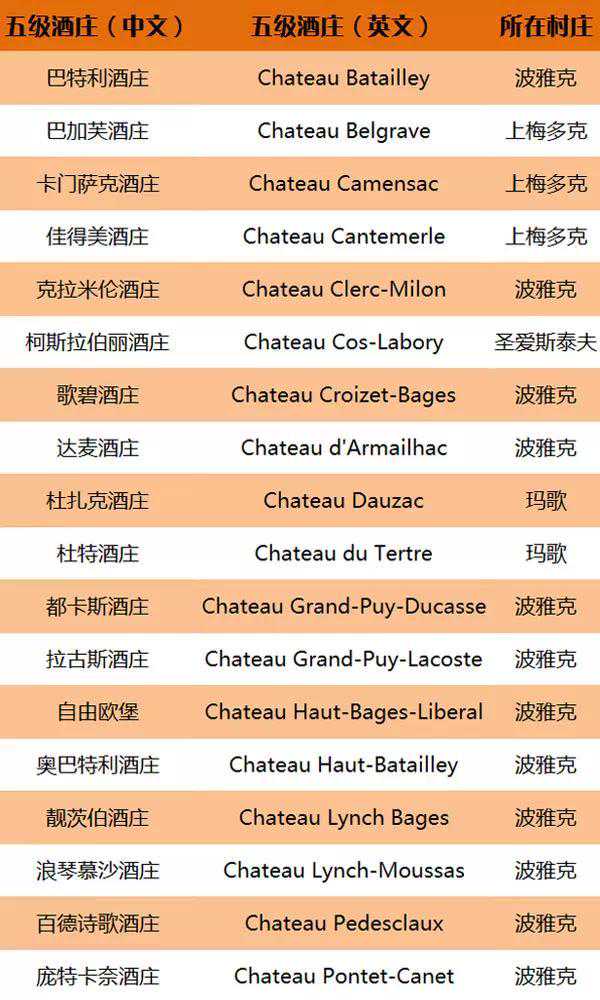 | 五级酒庄（中文） | 五级酒庄（英文） | 所在村庄 |
|---|---|---|
| 巴特利酒庄 | Chateau Batailley | 波雅克 |
| 巴加芙酒庄 | Chateau Belgrave | 上梅多克 |
| 卡门萨克酒庄 | Chateau Camensac | 上梅多克 |
| 佳得美酒庄 | Chateau Cantemerle | 上梅多克 |
| 克拉米伦酒庄 | Chateau Clerc-Milon | 波雅克 |
| 柯斯拉伯丽酒庄 | Chateau Cos-Labory | 圣爱斯泰夫 |
| 歌碧酒庄 | Chateau Croizet-Bages | 波雅克 |
| 达麦酒庄 | Chateau d'Armailhac | 波雅克 |
| 杜扎克酒庄 | Chateau Dauzac | 玛歌 |
| 杜特酒庄 | Chateau du Tertre | 玛歌 |
| 都卡斯酒庄 | Chateau Grand-Puy-Ducasse | 波雅克 |
| 拉古斯酒庄 | Chateau Grand-Puy-Lacoste | 波雅克 |
| 自由欧堡 | Chateau Haut-Bages-Liberal | 波雅克 |
| 奥巴特利酒庄 | Chateau Haut-Batailley | 波雅克 |
| 靓茨伯酒庄 | Chateau Lynch Bages | 波雅克 |
| 浪琴慕沙酒庄 | Chateau Lynch-Moussas | 波雅克 |
| 百德诗歌酒庄 | Chateau Pedesclaux | 波雅克 |
| 庞特卡奈酒庄 | Chateau Pontet-Canet | 波雅克 |